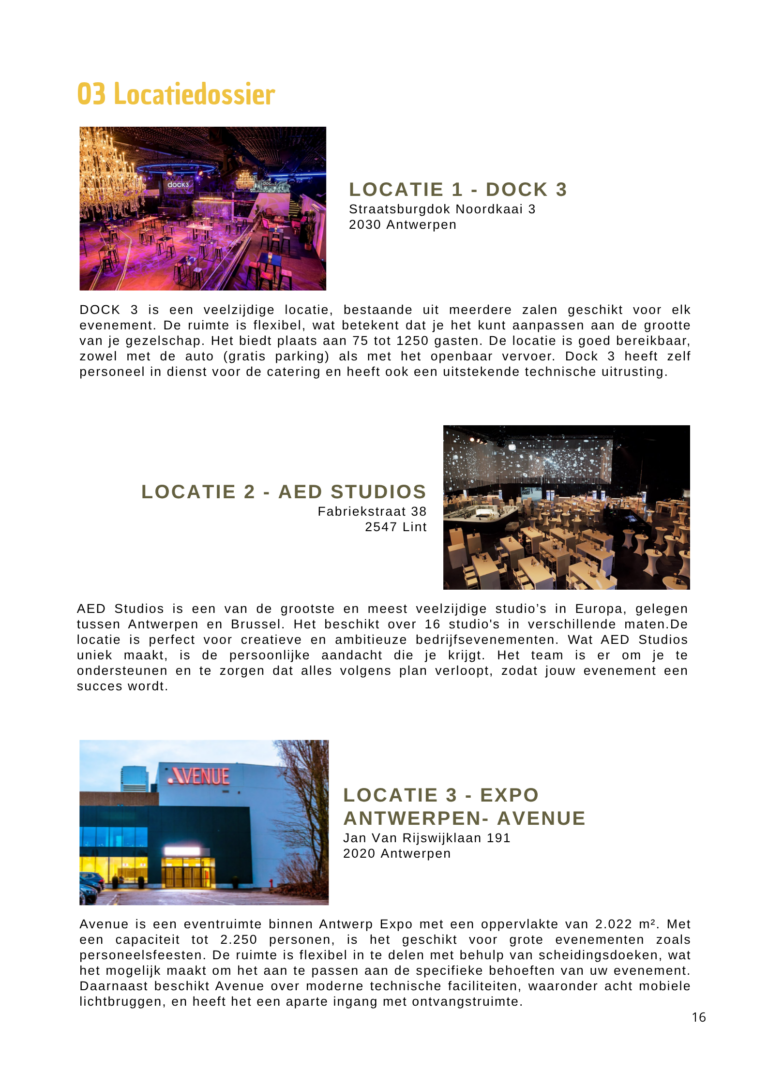 03 Locatiedossier

LOCATIE 1 - DOCK 3
Straatsburgdok Noordkaai 3
2030 Antwerpen

DOCK 3 is een veelzijdige locatie, bestaande uit meerdere zalen geschikt voor elk evenement. De ruimte is flexibel, wat betekent dat je het kunt aanpassen aan de grootte van je gezelschap. Het biedt plaats aan 75 tot 1250 gasten. De locatie is goed bereikbaar, zowel met de auto (gratis parking) als met het openbaar vervoer. Dock 3 heeft zelf personeel in dienst voor de catering en heeft ook een uitstekende technische uitrusting.

LOCATIE 2 - AED STUDIOS
Fabriekstraat 38
2547 Lint

AED Studios is een van de grootste en meest veelzijdige studio's in Europa, gelegen tussen Antwerpen en Brussel. Het beschikt over 16 studio's in verschillende maten.De locatie is perfect voor creatieve en ambitieuze bedrijfsevenementen. Wat AED Studios uniek maakt, is de persoonlijke aandacht die je krijgt. Het team is er om je te ondersteunen en te zorgen dat alles volgens plan verloopt, zodat jouw evenement een succes wordt.

LOCATIE 3 - EXPO ANTWERPEN- AVENUE
Jan Van Rijswijklaan 191
2020 Antwerpen

Avenue is een eventruimte binnen Antwerp Expo met een oppervlakte van 2.022 m². Met een capaciteit tot 2.250 personen, is het geschikt voor grote evenementen zoals personeelsfeesten. De ruimte is flexibel in te delen met behulp van scheidingsdoeken, wat het mogelijk maakt om het aan te passen aan de specifieke behoeften van uw evenement. Daarnaast beschikt Avenue over moderne technische faciliteiten, waaronder acht mobiele lichtbruggen, en heeft het een aparte ingang met ontvangstruimte.

16